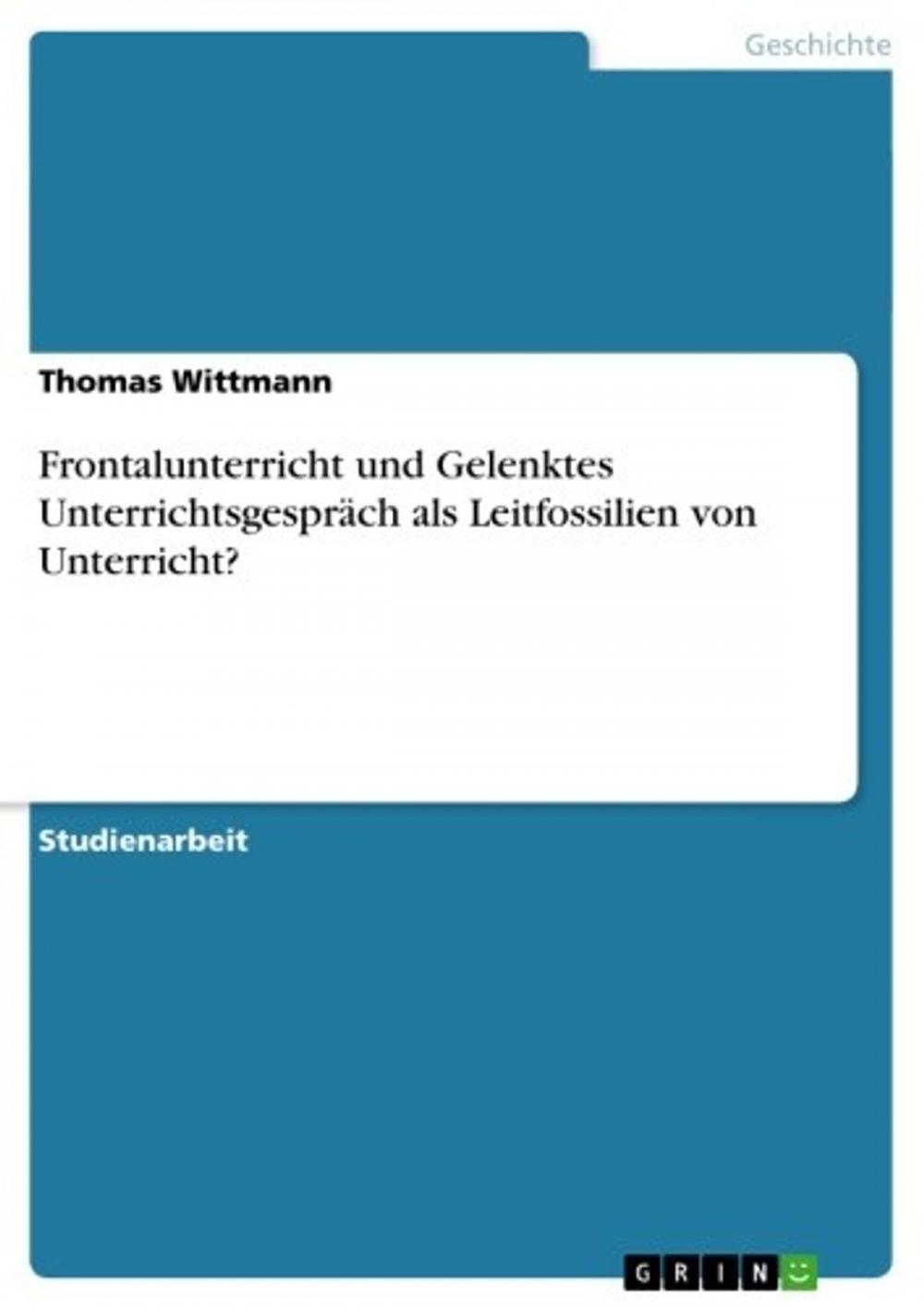 Geschichte

Thomas Wittmann

Frontalunterricht und Gelenktes Unterrichtsgespräch als Leitfossilien von Unterricht?

Studienarbeit

GRIN